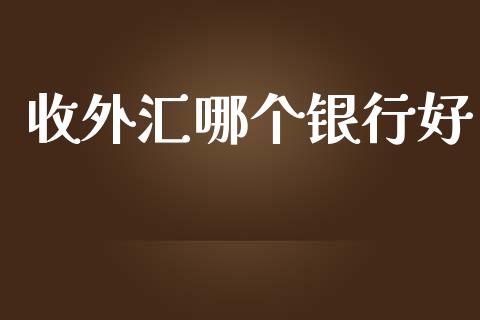 收外汇哪个银行好